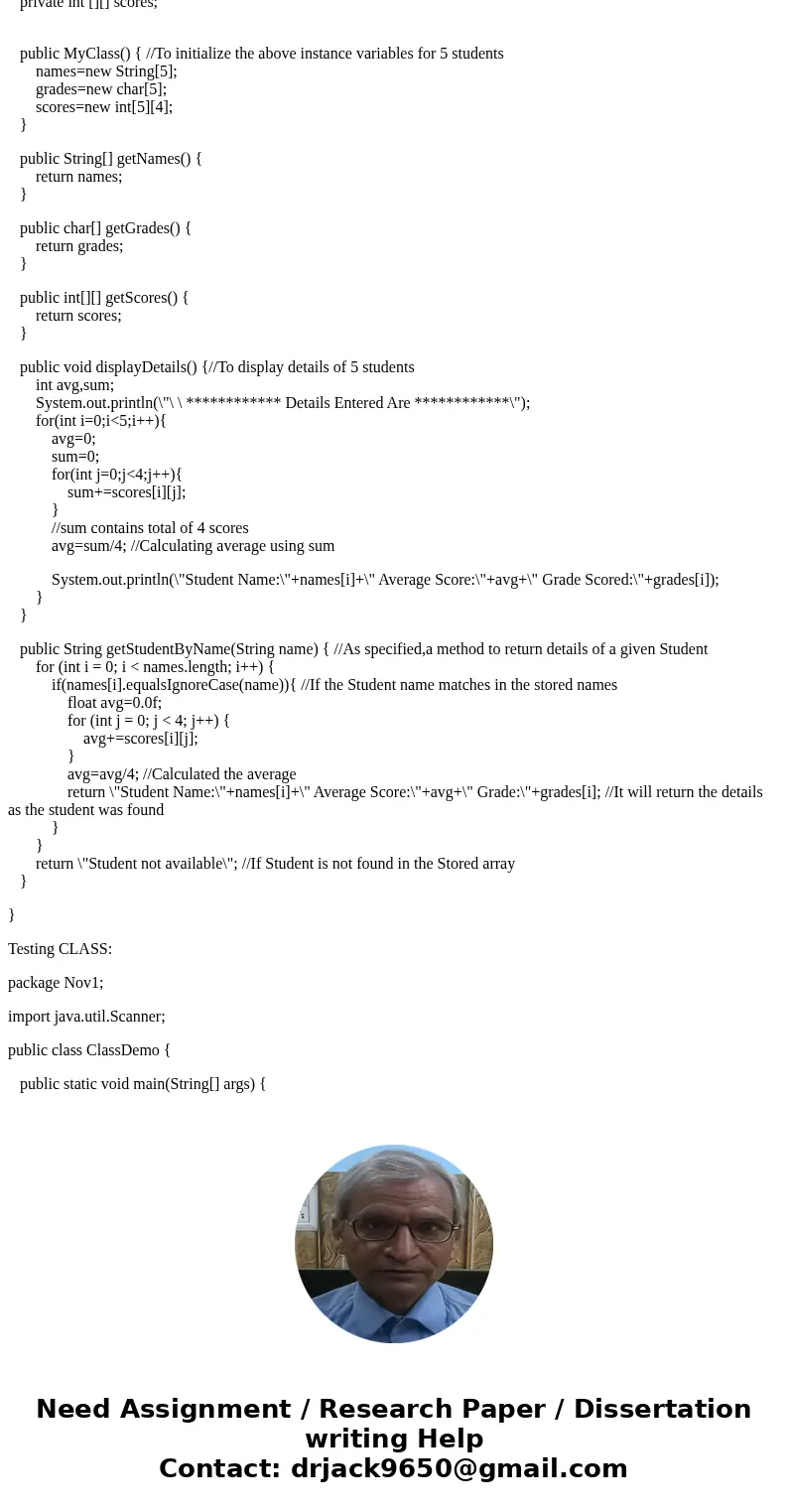 private int [][] scores;

public MyClass() { //To initialize the above instance variables for 5 students
names=new String[5];
grades=new char[5];
scores=new int[5][4];
}

public String[] getNames() {
return names;
}

public char[] getGrades() {
return grades;
}

public int[][] getScores() {
return scores;
}

public void displayDetails() {//To display details of 5 students
int avg,sum;
System.out.println(\"\ \ ************ Details Entered Are ************\");
for(int i=0;i<5;i++){
avg=0;
sum=0;
for(int j=0;j<4;j++){
sum+=scores[i][j];
}
//sum contains total of 4 scores
avg=sum/4; //Calculating average using sum

System.out.println(\"Student Name:\"+names[i]+\" Average Score:\"+avg+\" Grade Scored:\"+grades[i]);
}
}

public String getStudentByName(String name) { //As specified,a method to return details of a given Student
for (int i = 0; i < names.length; i++) {
if(names[i].equalsIgnoreCase(name)){ //If the Student name matches in the stored names
float avg=0.0f;
for (int j = 0; j < 4; j++) {
avg+=scores[i][j];
}
avg=avg/4; //Calculated the average
return \"Student Name:\"+names[i]+\" Average Score:\"+avg+\" Grade:\"+grades[i]; //It will return the details as the student was found
}
}
return \"Student not available\"; //If Student is not found in the Stored array
}

}

Testing CLASS:

package Nov1;

import java.util.Scanner;

public class ClassDemo {

public static void main(String[] args) {

Need Assignment / Research Paper / Dissertation writing Help
Contact: drjack9650@gmail.com